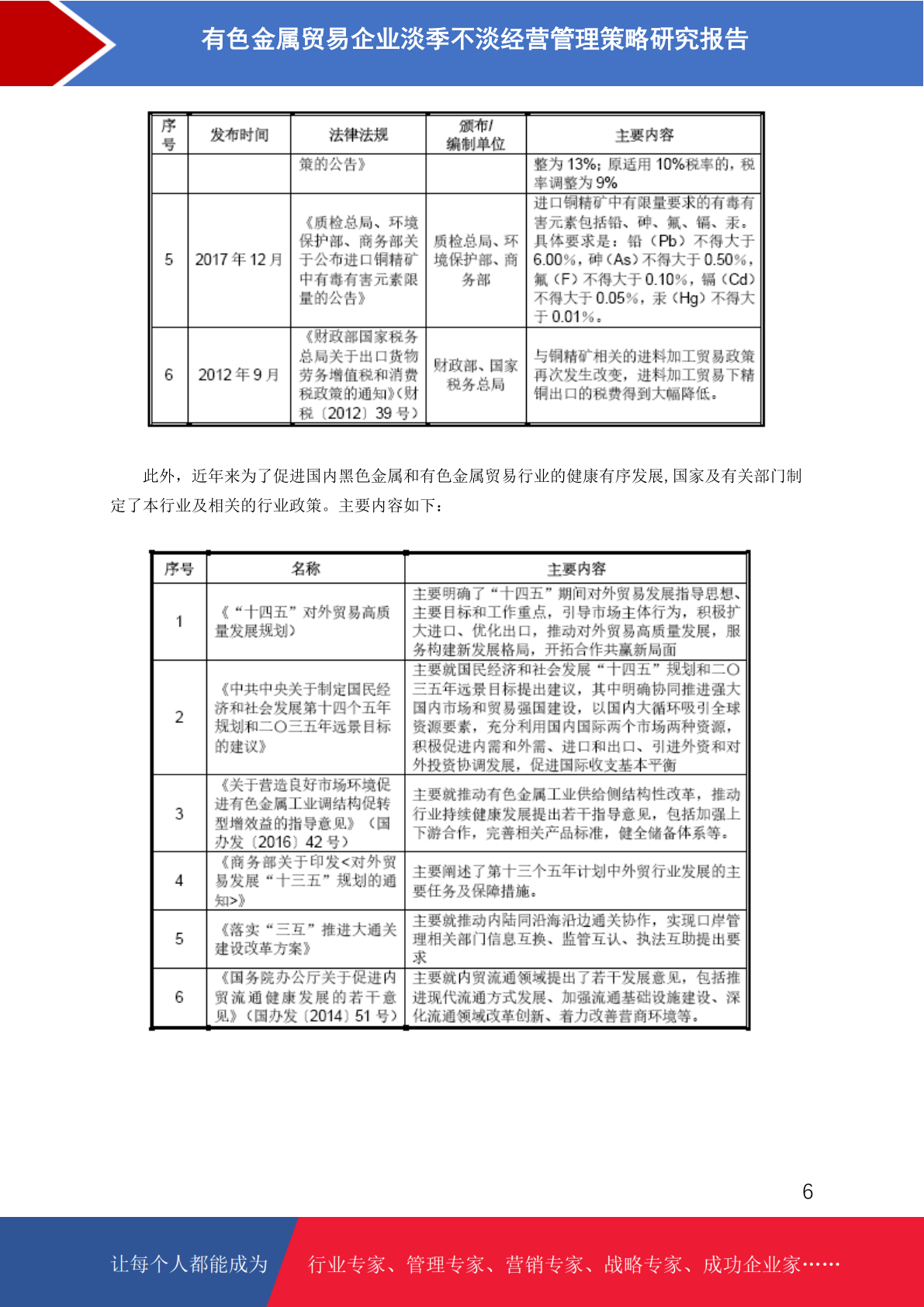 有色金属贸易企业淡季不淡经营管理策略研究报告

| 序号 | 发布时间 | 法律法规 | 颁布/编制单位 | 主要内容 |
|---|---|---|---|---|
| | | 策的公告》 | | 整为 13%；原适用 10%税率的，税率调整为 9% |
| 5 | 2017 年 12 月 | 《质检总局、环境保护部、商务部关于公布进口铜精矿中有毒有害元素限量的公告》 | 质检总局、环境保护部、商务部 | 进口铜精矿中有限量要求的有毒有害元素包括铅、砷、氟、镉、汞。具体要求是：铅（Pb）不得大于 6.00%，砷（As）不得大于 0.50%，氟（F）不得大于 0.10%，镉（Cd）不得大于 0.05%，汞（Hg）不得大于 0.01%。 |
| 6 | 2012 年 9 月 | 《财政部国家税务总局关于出口货物劳务增值税和消费税政策的通知》（财税〔2012〕39 号） | 财政部、国家税务总局 | 与铜精矿相关的进料加工贸易政策再次发生改变，进料加工贸易下精铜出口的税费得到大幅降低。 |

此外，近年来为了促进国内黑色金属和有色金属贸易行业的健康有序发展,国家及有关部门制定了本行业及相关的行业政策。主要内容如下：

| 序号 | 名称 | 主要内容 |
|---|---|---|
| 1 | 《“十四五”对外贸易高质量发展规划》 | 主要明确了“十四五”期间对外贸易发展指导思想、主要目标和工作重点，引导市场主体行为，积极扩大进口、优化出口，推动对外贸易高质量发展，服务构建新发展格局，开拓合作共赢新局面 |
| 2 | 《中共中央关于制定国民经济和社会发展第十四个五年规划和二〇三五年远景目标的建议》 | 主要就国民经济和社会发展“十四五”规划和二〇三五年远景目标提出建议，其中明确协同推进强大国内市场和贸易强国建设，以国内大循环吸引全球资源要素，充分利用国内国际两个市场两种资源，积极促进内需和外需、进口和出口、引进外资和对外投资协调发展，促进国际收支基本平衡 |
| 3 | 《关于营造良好市场环境促进有色金属工业调结构促转型增效益的指导意见》（国办发〔2016〕42 号） | 主要就推动有色金属工业供给侧结构性改革，推动行业持续健康发展提出若干指导意见，包括加强上下游合作，完善相关产品标准，健全储备体系等。 |
| 4 | 《商务部关于印发<对外贸易发展“十三五”规划的通知>》 | 主要阐述了第十三个五年计划中外贸行业发展的主要任务及保障措施。 |
| 5 | 《落实“三互”推进大通关建设改革方案》 | 主要就推动内陆同沿海沿边通关协作，实现口岸管理相关部门信息互换、监管互认、执法互助提出要求 |
| 6 | 《国务院办公厅关于促进内贸流通健康发展的若干意见》（国办发〔2014〕51 号） | 主要就内贸流通领域提出了若干发展意见，包括推进现代流通方式发展、加强流通基础设施建设、深化流通领域改革创新、着力改善营商环境等。 |

6

让每个人都能成为 行业专家、管理专家、营销专家、战略专家、成功企业家……